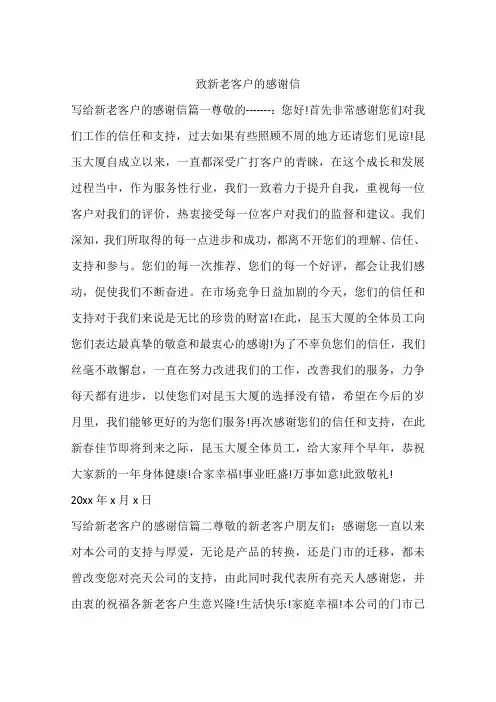 致新老客户的感谢信

写给新老客户的感谢信篇一尊敬的-------：您好!首先非常感谢您们对我们工作的信任和支持，过去如果有些照顾不周的地方还请您们见谅!昆玉大厦自成立以来，一直都深受广打客户的青睐，在这个成长和发展过程当中，作为服务性行业，我们一致着力于提升自我，重视每一位客户对我们的评价，热衷接受每一位客户对我们的监督和建议。我们深知，我们所取得的每一点进步和成功，都离不开您们的理解、信任、支持和参与。您们的每一次推荐、您们的每一个好评，都会让我们感动，促使我们不断奋进。在市场竞争日益加剧的今天，您们的信任和支持对于我们来说是无比的珍贵的财富!在此，昆玉大厦的全体员工向您们表达最真挚的敬意和最衷心的感谢!为了不辜负您们的信任，我们丝毫不敢懈怠，一直在努力改进我们的工作，改善我们的服务，力争每天都有进步，以使您们对昆玉大厦的选择没有错，希望在今后的岁月里，我们能够更好的为您们服务!再次感谢您们的信任和支持，在此新春佳节即将到来之际，昆玉大厦全体员工，给大家拜个早年，恭祝大家新的一年身体健康!合家幸福!事业旺盛!万事如意!此致敬礼!

20xx 年 x 月 x 日

写给新老客户的感谢信篇二尊敬的新老客户朋友们：感谢您一直以来对本公司的支持与厚爱，无论是产品的转换，还是门市的迁移，都未曾改变您对亮天公司的支持，由此同时我代表所有亮天人感谢您，并由衷的祝福各新老客户生意兴隆!生活快乐!家庭幸福!本公司的门市已